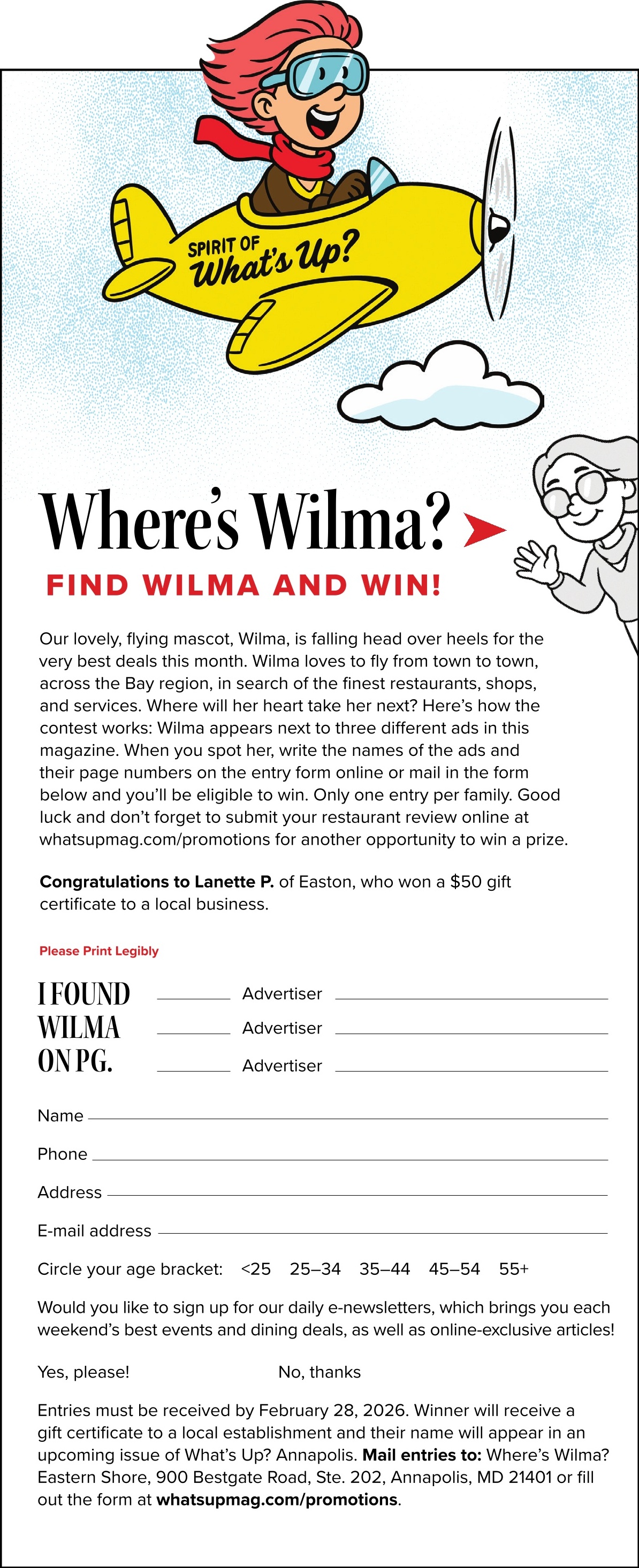 SPIRIT OF
What's Up?

Where's Wilma?

FIND WILMA AND WIN!

Our lovely, flying mascot, Wilma, is falling head over heels for the very best deals this month. Wilma loves to fly from town to town, across the Bay region, in search of the finest restaurants, shops, and services. Where will her heart take her next? Here's how the contest works: Wilma appears next to three different ads in this magazine. When you spot her, write the names of the ads and their page numbers on the entry form online or mail in the form below and you'll be eligible to win. Only one entry per family. Good luck and don't forget to submit your restaurant review online at whatsupmag.com/promotions for another opportunity to win a prize.

Congratulations to Lanette P. of Easton, who won a $50 gift certificate to a local business.

Please Print Legibly

I FOUND WILMA ON PG.
____ Advertiser ____
____ Advertiser ____
____ Advertiser ____

Name ____

Phone ____

Address ____

E-mail address ____

Circle your age bracket: <25 25–34 35–44 45–54 55+

Would you like to sign up for our daily e-newsletters, which brings you each weekend's best events and dining deals, as well as online-exclusive articles!

Yes, please! No, thanks

Entries must be received by February 28, 2026. Winner will receive a gift certificate to a local establishment and their name will appear in an upcoming issue of What's Up? Annapolis. Mail entries to: Where's Wilma? Eastern Shore, 900 Bestgate Road, Ste. 202, Annapolis, MD 21401 or fill out the form at whatsupmag.com/promotions.